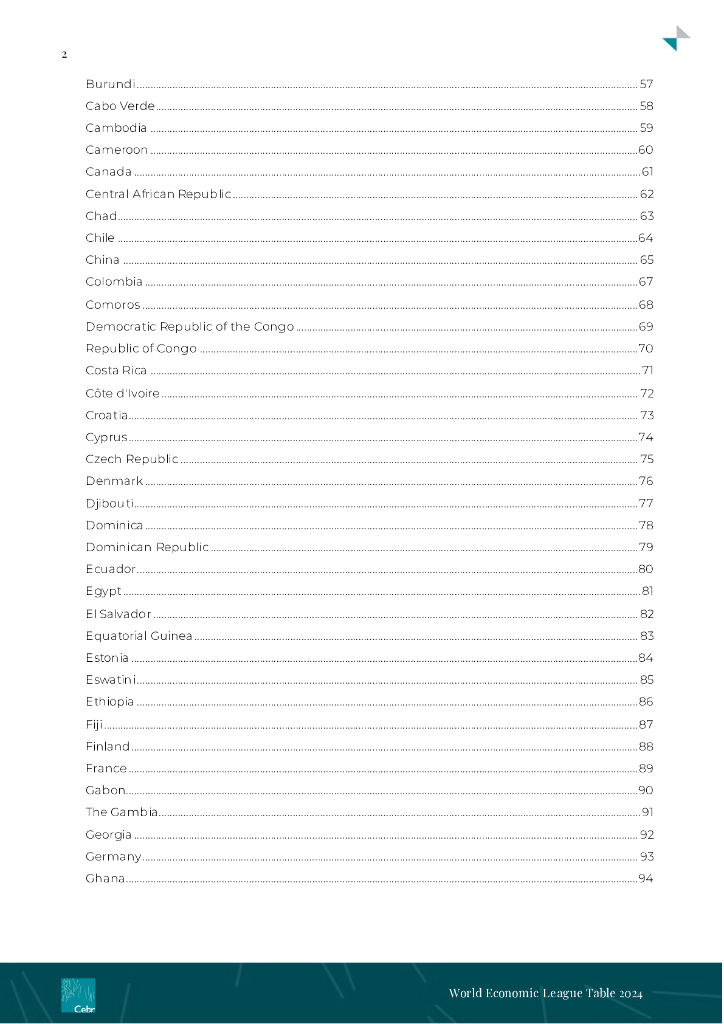 2

Burundi 57
Cabo Verde 58
Cambodia 59
Cameroon 60
Canada 61
Central African Republic 62
Chad 63
Chile 64
China 65
Colombia 67
Comoros 68
Democratic Republic of the Congo 69
Republic of Congo 70
Costa Rica 71
Côte d'Ivoire 72
Croatia 73
Cyprus 74
Czech Republic 75
Denmark 76
Djibouti 77
Dominica 78
Dominican Republic 79
Ecuador 80
Egypt 81
El Salvador 82
Equatorial Guinea 83
Estonia 84
Eswatini 85
Ethiopia 86
Fiji 87
Finland 88
France 89
Gabon 90
The Gambia 91
Georgia 92
Germany 93
Ghana 94

Cebr

World Economic League Table 2024